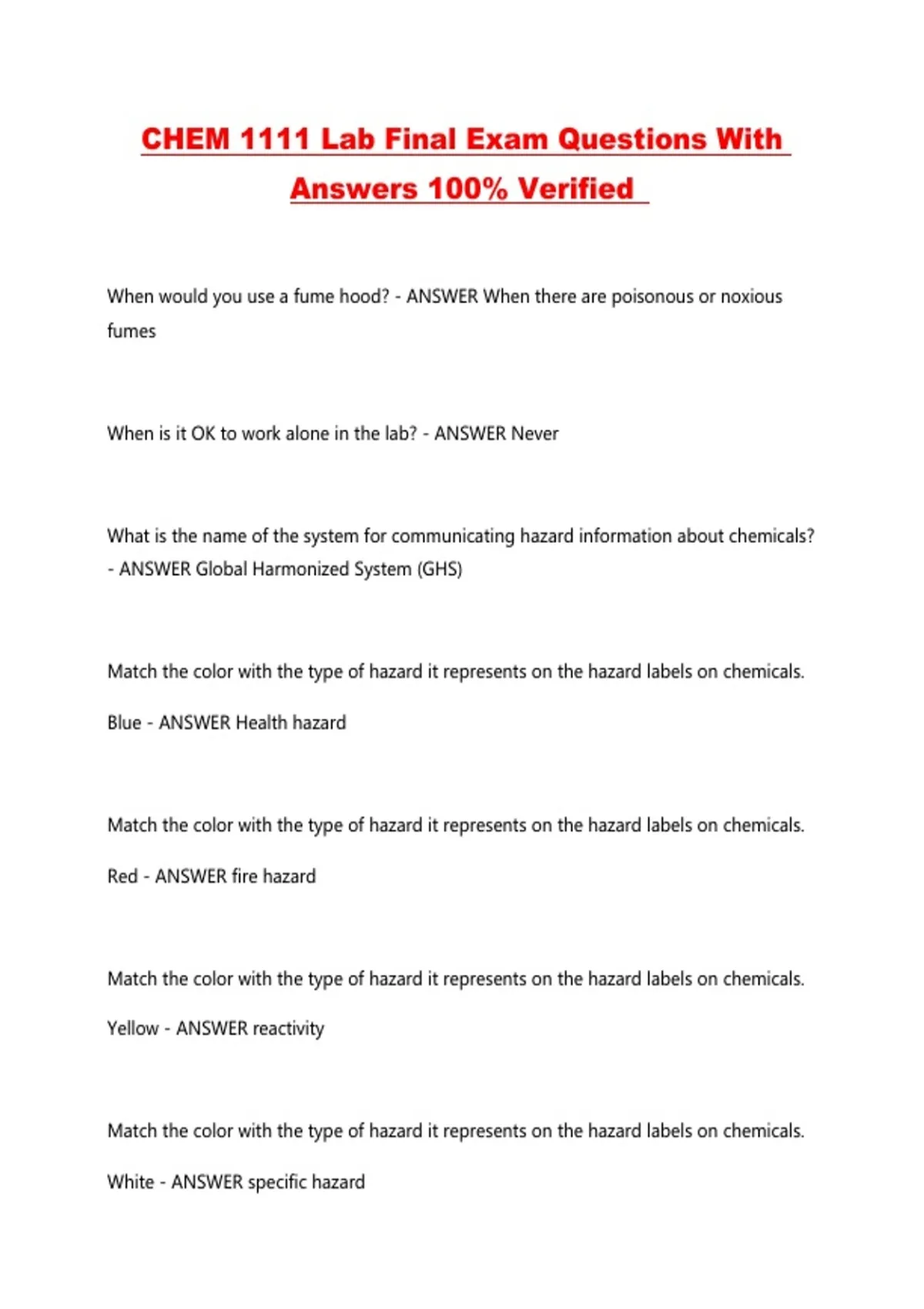 CHEM 1111 Lab Final Exam Questions With Answers 100% Verified

When would you use a fume hood? - ANSWER When there are poisonous or noxious fumes

When is it OK to work alone in the lab? - ANSWER Never

What is the name of the system for communicating hazard information about chemicals? - ANSWER Global Harmonized System (GHS)

Match the color with the type of hazard it represents on the hazard labels on chemicals.

Blue - ANSWER Health hazard

Match the color with the type of hazard it represents on the hazard labels on chemicals.

Red - ANSWER fire hazard

Match the color with the type of hazard it represents on the hazard labels on chemicals.

Yellow - ANSWER reactivity

Match the color with the type of hazard it represents on the hazard labels on chemicals.

White - ANSWER specific hazard